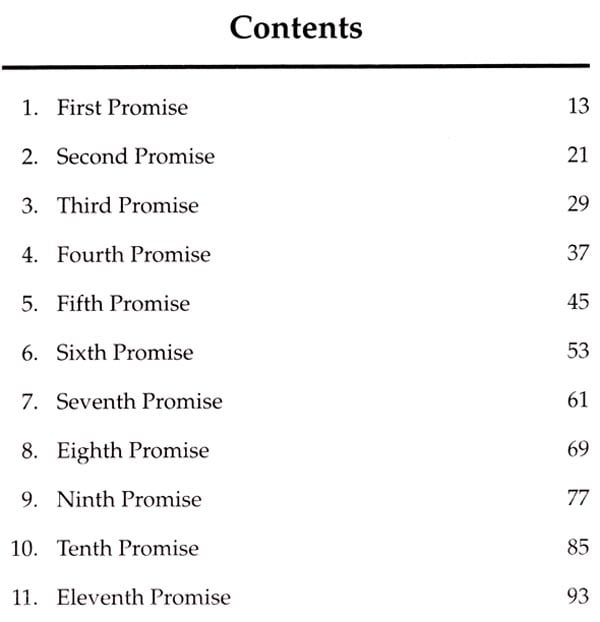 Contents

1. First Promise 13

2. Second Promise 21

3. Third Promise 29

4. Fourth Promise 37

5. Fifth Promise 45

6. Sixth Promise 53

7. Seventh Promise 61

8. Eighth Promise 69

9. Ninth Promise 77

10. Tenth Promise 85

11. Eleventh Promise 93